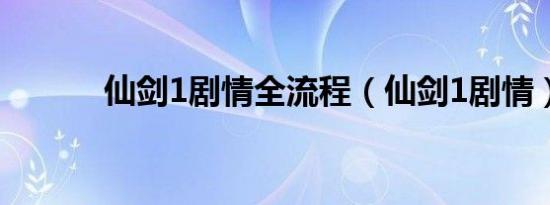 仙剑1剧情全流程（仙剑1剧情）